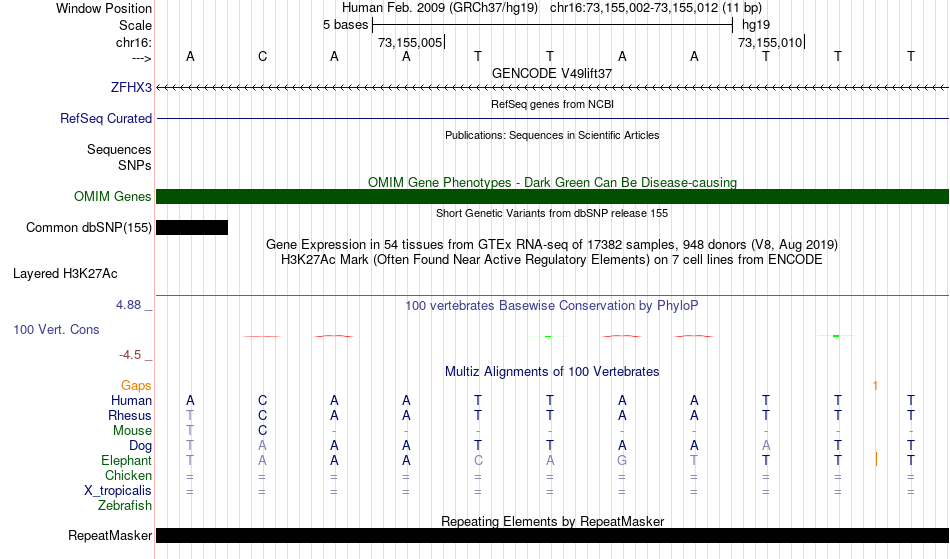 Window Position Human Feb. 2009 (GRCh37/hg19) chr16:73,155,002-73,155,012 (11 bp)
Scale 5 bases hg19
chr16: 73,155,005 73,155,010
---> A C A A T T A A T T T
GENCODE V49lift37
ZFHX3
RefSeq genes from NCBI
RefSeq Curated
Publications: Sequences in Scientific Articles
Sequences
SNPs
OMIM Gene Phenotypes - Dark Green Can Be Disease-causing
OMIM Genes
Short Genetic Variants from dbSNP release 155
Common dbSNP(155)
Gene Expression in 54 tissues from GTEx RNA-seq of 17382 samples, 948 donors (V8, Aug 2019)
H3K27Ac Mark (Often Found Near Active Regulatory Elements) on 7 cell lines from ENCODE
Layered H3K27Ac
4.88 _ 100 vertebrates Basewise Conservation by PhyloP
100 Vert. Cons
-4.5 _
Multiz Alignments of 100 Vertebrates
Gaps 1
Human A C A A T T A A T T T
Rhesus T C A A T T A A T T T
Mouse T C - - - - - - - - -
Dog T A A A T T A A A T T
Elephant T A A A C A G T T T T
Chicken = = = = = = = = = = =
X_tropicalis = = = = = = = = = = =
Zebrafish
Repeating Elements by RepeatMasker
RepeatMasker